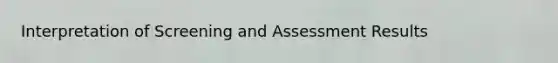 Interpretation of Screening and Assessment Results